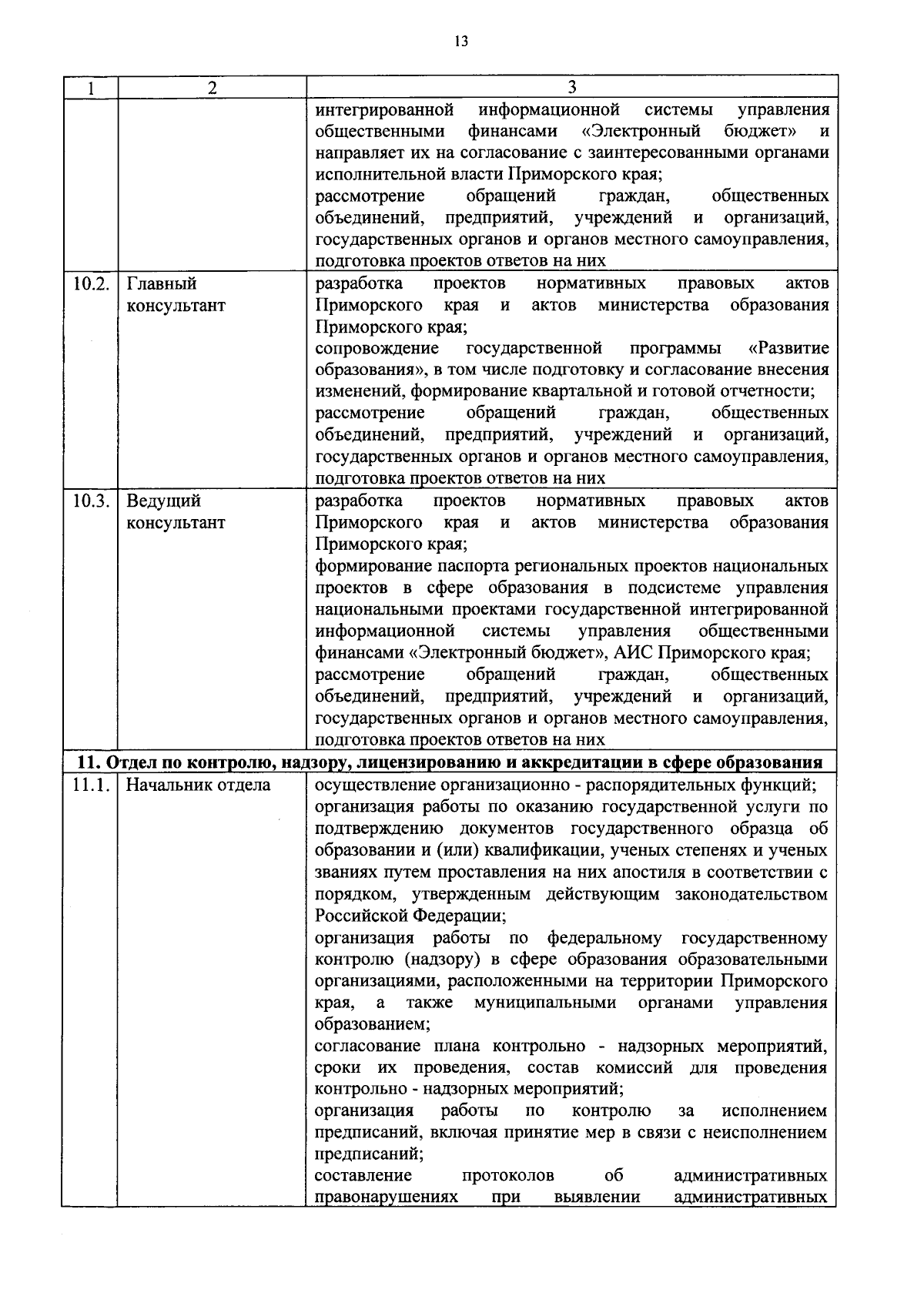 13

| 1 | 2 | 3 |
|---|---|---|
| | | интегрированной информационной системы управления общественными финансами «Электронный бюджет» и направляет их на согласование с заинтересованными органами исполнительной власти Приморского края; рассмотрение обращений граждан, общественных объединений, предприятий, учреждений и организаций, государственных органов и органов местного самоуправления, подготовка проектов ответов на них |
| 10.2. | Главный консультант | разработка проектов нормативных правовых актов Приморского края и актов министерства образования Приморского края; сопровождение государственной программы «Развитие образования», в том числе подготовку и согласование внесения изменений, формирование квартальной и готовой отчетности; рассмотрение обращений граждан, общественных объединений, предприятий, учреждений и организаций, государственных органов и органов местного самоуправления, подготовка проектов ответов на них |
| 10.3. | Ведущий консультант | разработка проектов нормативных правовых актов Приморского края и актов министерства образования Приморского края; формирование паспорта региональных проектов национальных проектов в сфере образования в подсистеме управления национальными проектами государственной интегрированной информационной системы управления общественными финансами «Электронный бюджет», АИС Приморского края; рассмотрение обращений граждан, общественных объединений, предприятий, учреждений и организаций, государственных органов и органов местного самоуправления, подготовка проектов ответов на них |
| **11. Отдел по контролю, надзору, лицензированию и аккредитации в сфере образования** | | |
| 11.1. | Начальник отдела | осуществление организационно - распорядительных функций; организация работы по оказанию государственной услуги по подтверждению документов государственного образца об образовании и (или) квалификации, ученых степенях и ученых званиях путем проставления на них апостиля в соответствии с порядком, утвержденным действующим законодательством Российской Федерации; организация работы по федеральному государственному контролю (надзору) в сфере образования образовательными организациями, расположенными на территории Приморского края, а также муниципальными органами управления образованием; согласование плана контрольно - надзорных мероприятий, сроки их проведения, состав комиссий для проведения контрольно - надзорных мероприятий; организация работы по контролю за исполнением предписаний, включая принятие мер в связи с неисполнением предписаний; составление протоколов об административных правонарушениях при выявлении административных |